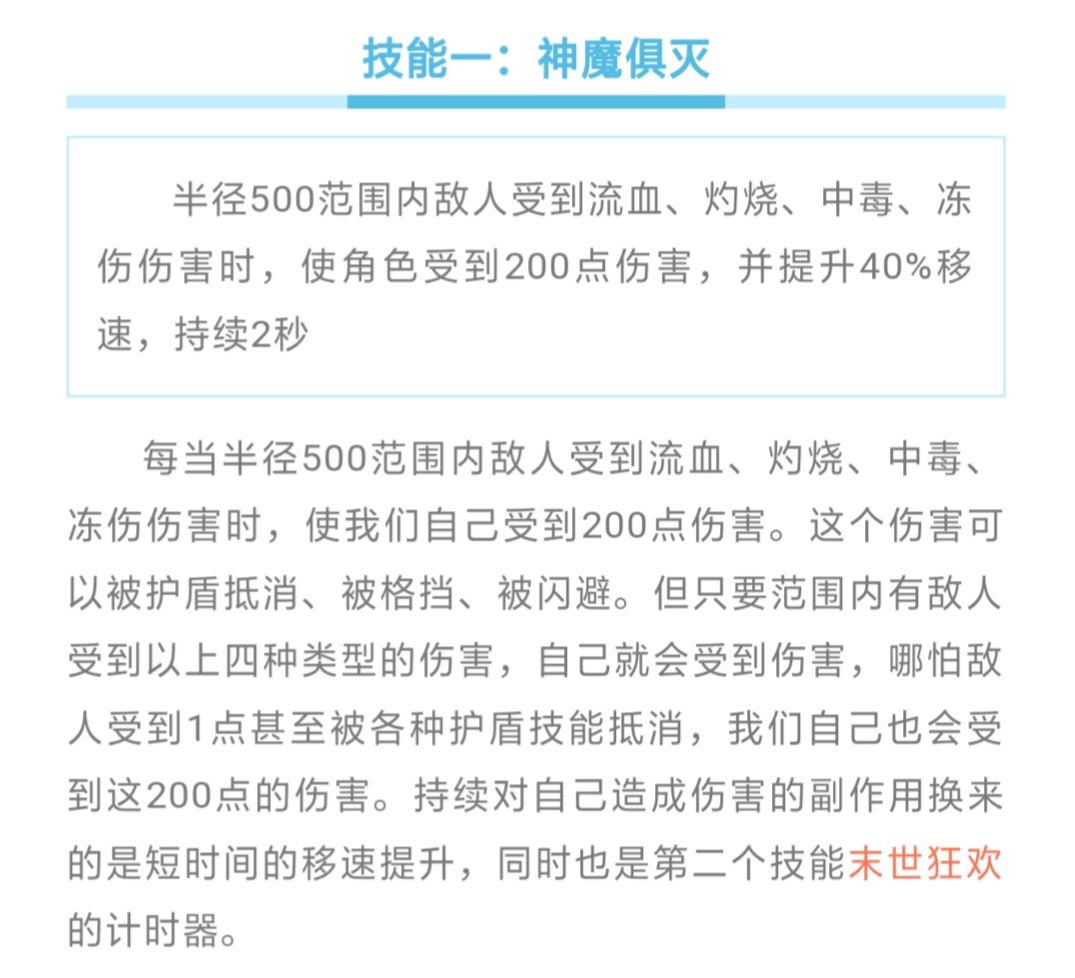 技能一：神魔俱灭

半径500范围内敌人受到流血、灼烧、中毒、冻伤伤害时，使角色受到200点伤害，并提升40%移速，持续2秒

每当半径500范围内敌人受到流血、灼烧、中毒、冻伤伤害时，使我们自己受到200点伤害。这个伤害可以被护盾抵消、被格挡、被闪避。但只要范围内有敌人受到以上四种类型的伤害，自己就会受到伤害，哪怕敌人受到1点甚至被各种护盾技能抵消，我们自己也会受到这200点的伤害。持续对自己造成伤害的副作用换来的是短时间的移速提升，同时也是第二个技能末世狂欢的计时器。